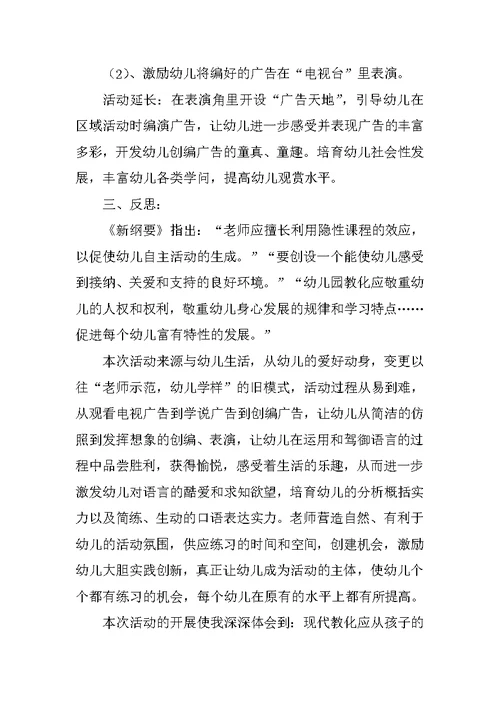 （2）、激励幼儿将编好的广告在“电视台”里表演。

活动延长：在表演角里开设“广告天地”，引导幼儿在区域活动时编演广告，让幼儿进一步感受并表现广告的丰富多彩，开发幼儿创编广告的童真、童趣。培育幼儿社会性发展，丰富幼儿各类学问，提高幼儿观赏水平。

三、反思：

《新纲要》指出：“老师应擅长利用隐性课程的效应，以促使幼儿自主活动的生成。”“要创设一个能使幼儿感受到接纳、关爱和支持的良好环境。”“幼儿园教化应敬重幼儿的人权和权利，敬重幼儿身心发展的规律和学习特点……促进每个幼儿富有特性的发展。”

本次活动来源与幼儿生活，从幼儿的爱好动身，变更以往“老师示范，幼儿学样”的旧模式，活动过程从易到难，从观看电视广告到学说广告到创编广告，让幼儿从简洁的仿照到发挥想象的创编、表演，让幼儿在运用和驾御语言的过程中品尝胜利，获得愉悦，感受着生活的乐趣，从而进一步激发幼儿对语言的酷爱和求知欲望，培育幼儿的分析概括实力以及简练、生动的口语表达实力。老师营造自然、有利于幼儿的活动氛围，供应练习的时间和空间，创建机会，激励幼儿大胆实践创新，真正让幼儿成为活动的主体，使幼儿个个都有练习的机会，每个幼儿在原有的水平上都有所提高。

本次活动的开展使我深深体会到：现代教化应从孩子的